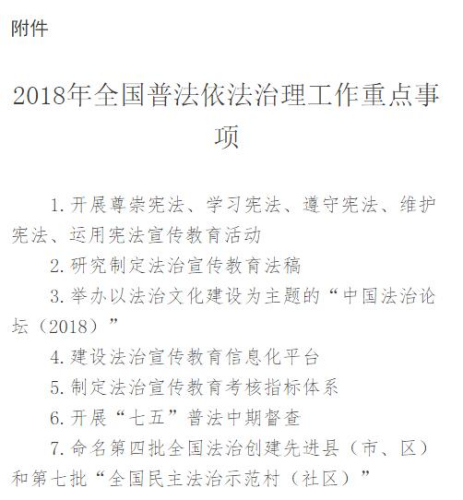 附件

2018年全国普法依法治理工作重点事项

1.开展尊崇宪法、学习宪法、遵守宪法、维护宪法、运用宪法宣传教育活动

2.研究制定法治宣传教育法稿

3.举办以法治文化建设为主题的“中国法治论坛（2018）”

4.建设法治宣传教育信息化平台

5.制定法治宣传教育考核指标体系

6.开展“七五”普法中期督查

7.命名第四批全国法治创建先进县（市、区）和第七批“全国民主法治示范村（社区）”